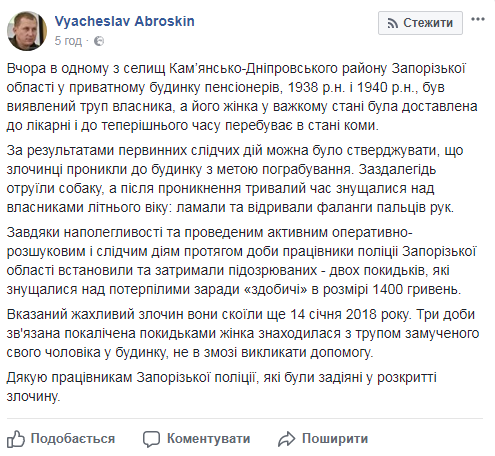 Vyacheslav Abroskin
5 год ·

Стежити

Вчора в одному з селищ Кам'янсько-Дніпровського району Запорізької області у приватному будинку пенсіонерів, 1938 р.н. і 1940 р.н., був виявлений труп власника, а його жінка у важкому стані була доставлена до лікарні і до теперішнього часу перебуває в стані коми.

За результатами первинних слідчих дій можна було стверджувати, що злочинці проникли до будинку з метою пограбування. Заздалегідь отруїли собаку, а після проникнення тривалий час знущалися над власниками літнього віку: ламали та відривали фаланги пальців рук.

Завдяки наполегливості та проведеним активним оперативно-розшуковим і слідчим діям протягом доби працівники поліції Запорізької області встановили та затримали підозрюваних - двох покидьків, які знущалися над потерпілими заради «здобичі» в розмірі 1400 гривень.

Вказаний жахливий злочин вони скоїли ще 14 січня 2018 року. Три доби зв'язана покалічена покидьками жінка знаходилася з трупом замученого свого чоловіка у будинку, не в змозі викликати допомогу.

Дякую працівникам Запорізької поліції, які були задіяні у розкритті злочину.

Подобається Коментувати Поширити